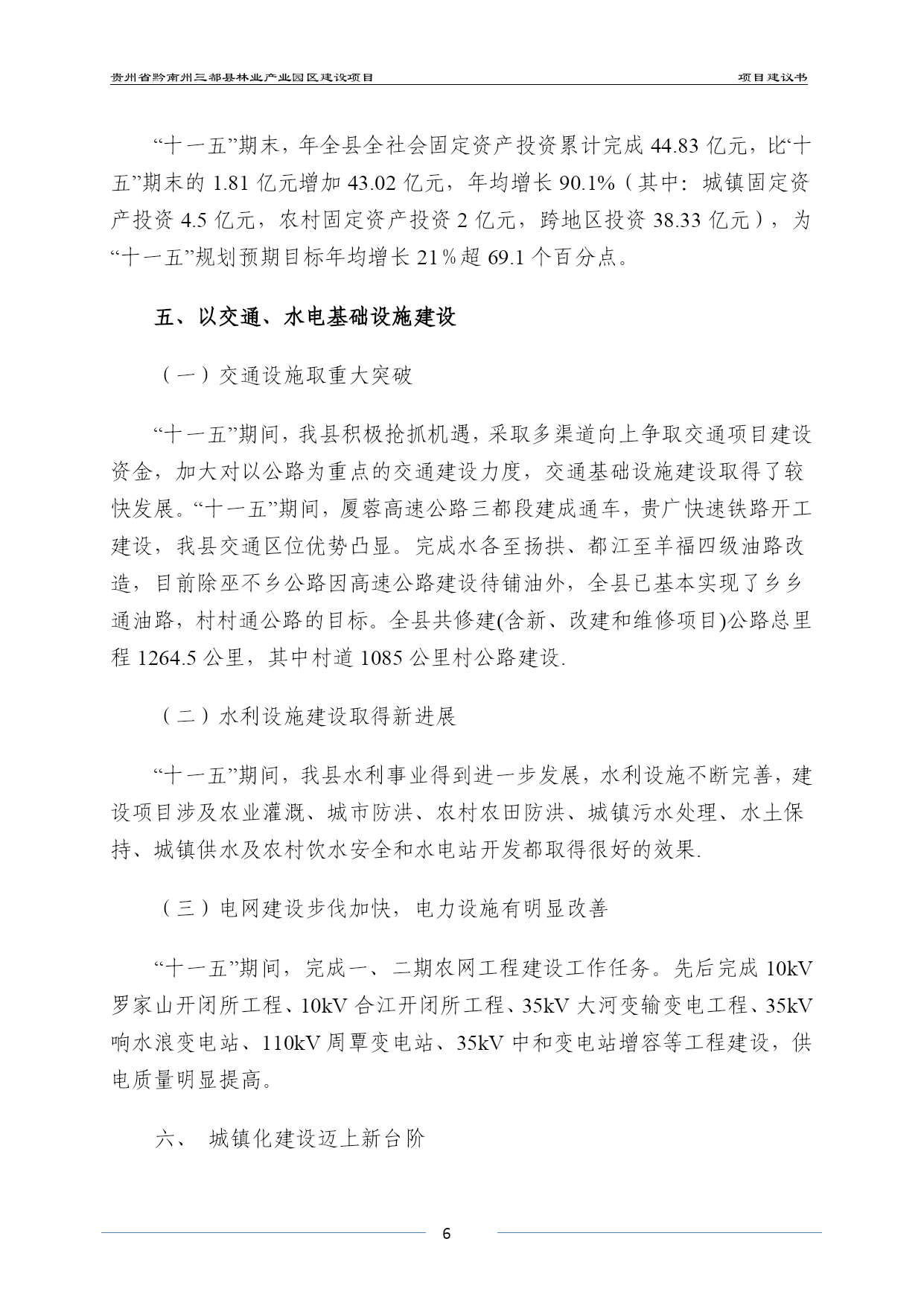 贵州省黔南州三都县林业产业园区建设项目　　项目建议书

“十一五”期末，年全县全社会固定资产投资累计完成 44.83 亿元，比“十五”期末的 1.81 亿元增加 43.02 亿元，年均增长 90.1%（其中：城镇固定资产投资 4.5 亿元，农村固定资产投资 2 亿元，跨地区投资 38.33 亿元），为“十一五”规划预期目标年均增长 21%超 69.1 个百分点。

五、以交通、水电基础设施建设

（一）交通设施取重大突破

“十一五”期间，我县积极抢抓机遇，采取多渠道向上争取交通项目建设资金，加大对以公路为重点的交通建设力度，交通基础设施建设取得了较快发展。“十一五”期间，厦蓉高速公路三都段建成通车，贵广快速铁路开工建设，我县交通区位优势凸显。完成水各至扬拱、都江至羊福四级油路改造，目前除巫不乡公路因高速公路建设待铺油外，全县已基本实现了乡乡通油路，村村通公路的目标。全县共修建(含新、改建和维修项目)公路总里程 1264.5 公里，其中村道 1085 公里村公路建设.

（二）水利设施建设取得新进展

“十一五”期间，我县水利事业得到进一步发展，水利设施不断完善，建设项目涉及农业灌溉、城市防洪、农村农田防洪、城镇污水处理、水土保持、城镇供水及农村饮水安全和水电站开发都取得很好的效果.

（三）电网建设步伐加快，电力设施有明显改善

“十一五”期间，完成一、二期农网工程建设工作任务。先后完成 10kV 罗家山开闭所工程、10kV 合江开闭所工程、35kV 大河变输变电工程、35kV 响水浪变电站、110kV 周覃变电站、35kV 中和变电站增容等工程建设，供电质量明显提高。

六、 城镇化建设迈上新台阶

6